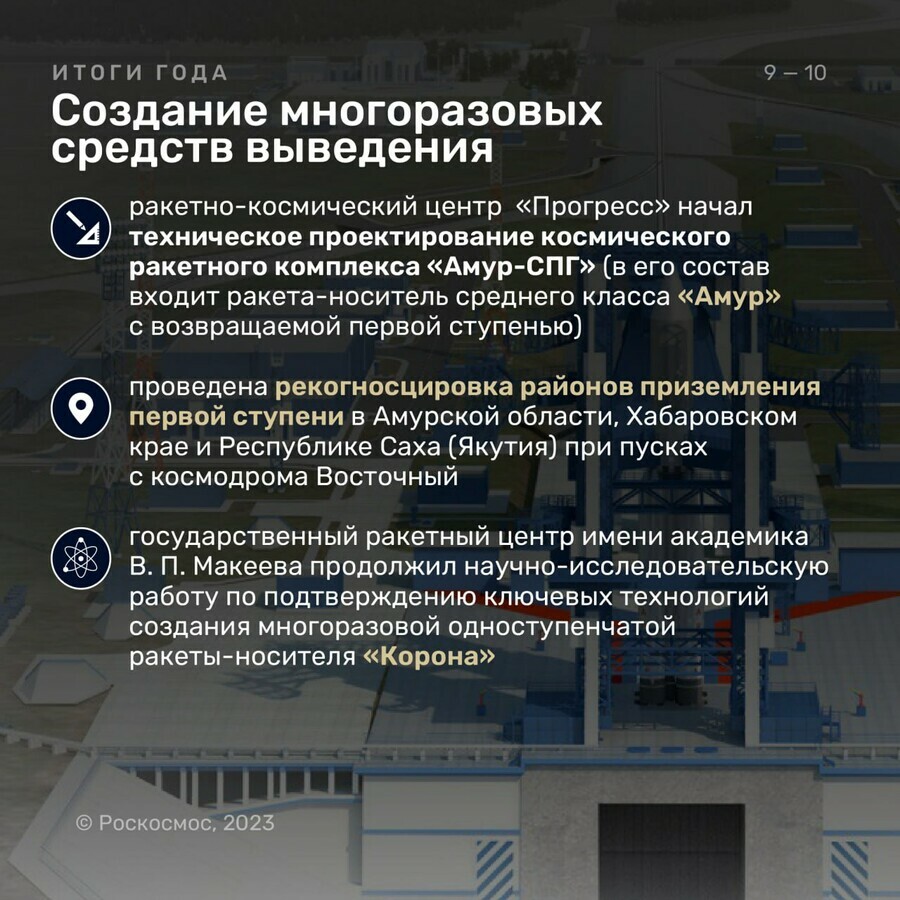 ИТОГИ ГОДА
9 — 10

Создание многоразовых средств выведения

ракетно-космический центр «Прогресс» начал техническое проектирование космического ракетного комплекса «Амур-СПГ» (в его состав входит ракета-носитель среднего класса «Амур» с возвращаемой первой ступенью)

проведена рекогносцировка районов приземления первой ступени в Амурской области, Хабаровском крае и Республике Саха (Якутия) при пусках с космодрома Восточный

государственный ракетный центр имени академика В. П. Макеева продолжил научно-исследовательскую работу по подтверждению ключевых технологий создания многоразовой одноступенчатой ракеты-носителя «Корона»

© Роскосмос, 2023